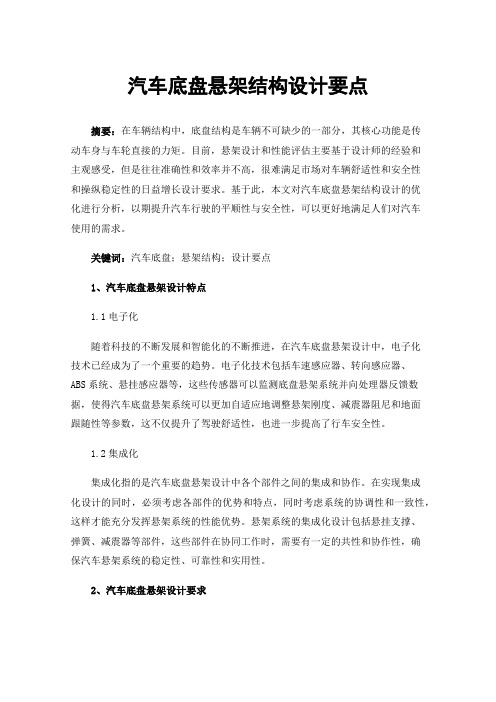 汽车底盘悬架结构设计要点

摘要：在车辆结构中，底盘结构是车辆不可缺少的一部分，其核心功能是传动车身与车轮直接的力矩。目前，悬架设计和性能评估主要基于设计师的经验和主观感受，但是往往准确性和效率并不高，很难满足市场对车辆舒适性和安全性和操纵稳定性的日益增长设计要求。基于此，本文对汽车底盘悬架结构设计的优化进行分析，以期提升汽车行驶的平顺性与安全性，可以更好地满足人们对汽车使用的需求。

关键词：汽车底盘；悬架结构；设计要点

1、汽车底盘悬架设计特点

1.1 电子化

随着科技的不断发展和智能化的不断推进，在汽车底盘悬架设计中，电子化技术已经成为了一个重要的趋势。电子化技术包括车速感应器、转向感应器、ABS 系统、悬挂感应器等，这些传感器可以监测底盘悬架系统并向处理器反馈数据，使得汽车底盘悬架系统可以更加自适应地调整悬架刚度、减震器阻尼和地面跟随性等参数，这不仅提升了驾驶舒适性，也进一步提高了行车安全性。

1.2 集成化

集成化指的是汽车底盘悬架设计中各个部件之间的集成和协作。在实现集成化设计的同时，必须考虑各部件的优势和特点，同时考虑系统的协调性和一致性，这样才能充分发挥悬架系统的性能优势。悬架系统的集成化设计包括悬挂支撑、弹簧、减震器等部件，这些部件在协同工作时，需要有一定的共性和协作性，确保汽车悬架系统的稳定性、可靠性和实用性。

2、汽车底盘悬架设计要求